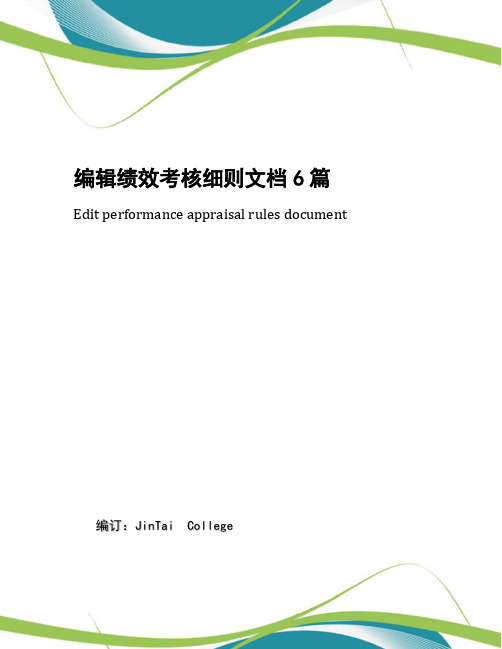 编辑绩效考核细则文档 6 篇

Edit performance appraisal rules document

编订：JinTai College